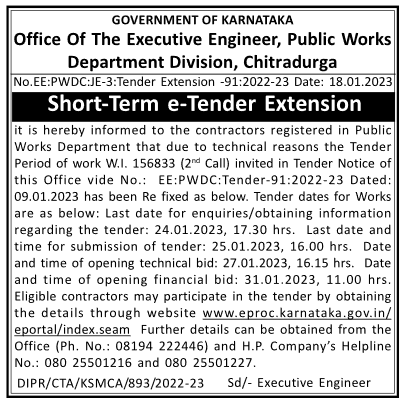 GOVERNMENT OF KARNATAKA
Office Of The Executive Engineer, Public Works Department Division, Chitradurga

No.EE:PWDC:JE-3:Tender Extension -91:2022-23 Date: 18.01.2023

Short-Term e-Tender Extension

it is hereby informed to the contractors registered in Public Works Department that due to technical reasons the Tender Period of work W.I. 156833 (2$^{nd}$ Call) invited in Tender Notice of this Office vide No.: EE:PWDC:Tender-91:2022-23 Dated: 09.01.2023 has been Re fixed as below. Tender dates for Works are as below: Last date for enquiries/obtaining information regarding the tender: 24.01.2023, 17.30 hrs. Last date and time for submission of tender: 25.01.2023, 16.00 hrs. Date and time of opening technical bid: 27.01.2023, 16.15 hrs. Date and time of opening financial bid: 31.01.2023, 11.00 hrs. Eligible contractors may participate in the tender by obtaining the details through website www.eproc.karnataka.gov.in/eportal/index.seam Further details can be obtained from the Office (Ph. No.: 08194 222446) and H.P. Company's Helpline No.: 080 25501216 and 080 25501227.

DIPR/CTA/KSMCA/893/2022-23 Sd/- Executive Engineer